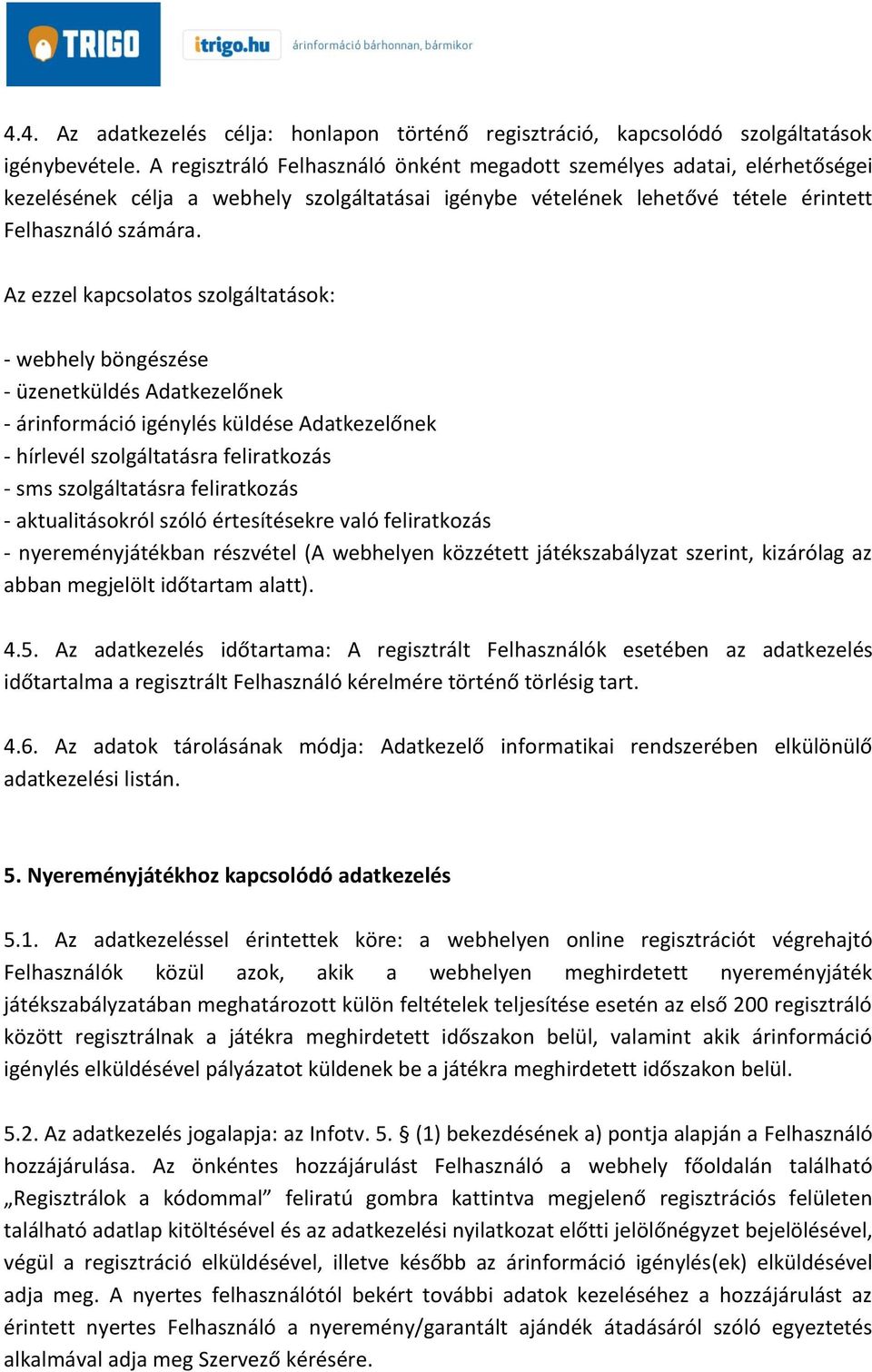 TRIGO itrigo.hu árinformáció bárhonnan, bármikor

4.4. Az adatkezelés célja: honlapon történő regisztráció, kapcsolódó szolgáltatások igénybevétele. A regisztráló Felhasználó önként megadott személyes adatai, elérhetőségei kezelésének célja a webhely szolgáltatásai igénybe vételének lehetővé tétele érintett Felhasználó számára.

Az ezzel kapcsolatos szolgáltatások:

- webhely böngészése
- üzenetküldés Adatkezelőnek
- árinformáció igénylés küldése Adatkezelőnek
- hírlevél szolgáltatásra feliratkozás
- sms szolgáltatásra feliratkozás
- aktualitásokról szóló értesítésekre való feliratkozás
- nyereményjátékban részvétel (A webhelyen közzétett játékszabályzat szerint, kizárólag az abban megjelölt időtartam alatt).

4.5. Az adatkezelés időtartama: A regisztrált Felhasználók esetében az adatkezelés időtartalma a regisztrált Felhasználó kérelmére történő törlésig tart.

4.6. Az adatok tárolásának módja: Adatkezelő informatikai rendszerében elkülönülő adatkezelési listán.

5. Nyereményjátékhoz kapcsolódó adatkezelés

5.1. Az adatkezeléssel érintettek köre: a webhelyen online regisztrációt végrehajtó Felhasználók közül azok, akik a webhelyen meghirdetett nyereményjáték játékszabályzatában meghatározott külön feltételek teljesítése esetén az első 200 regisztráló között regisztrálnak a játékra meghirdetett időszakon belül, valamint akik árinformáció igénylés elküldésével pályázatot küldenek be a játékra meghirdetett időszakon belül.

5.2. Az adatkezelés jogalapja: az Infotv. 5. § (1) bekezdésének a) pontja alapján a Felhasználó hozzájárulása. Az önkéntes hozzájárulást Felhasználó a webhely főoldalán található „Regisztrálok a kódommal” feliratú gombra kattintva megjelenő regisztrációs felületen található adatlap kitöltésével és az adatkezelési nyilatkozat előtti jelölőnégyzet bejelölésével, végül a regisztráció elküldésével, illetve később az árinformáció igénylés(ek) elküldésével adja meg. A nyertes felhasználótól bekért további adatok kezeléséhez a hozzájárulást az érintett nyertes Felhasználó a nyeremény/garantált ajándék átadásáról szóló egyeztetés alkalmával adja meg Szervező kérésére.